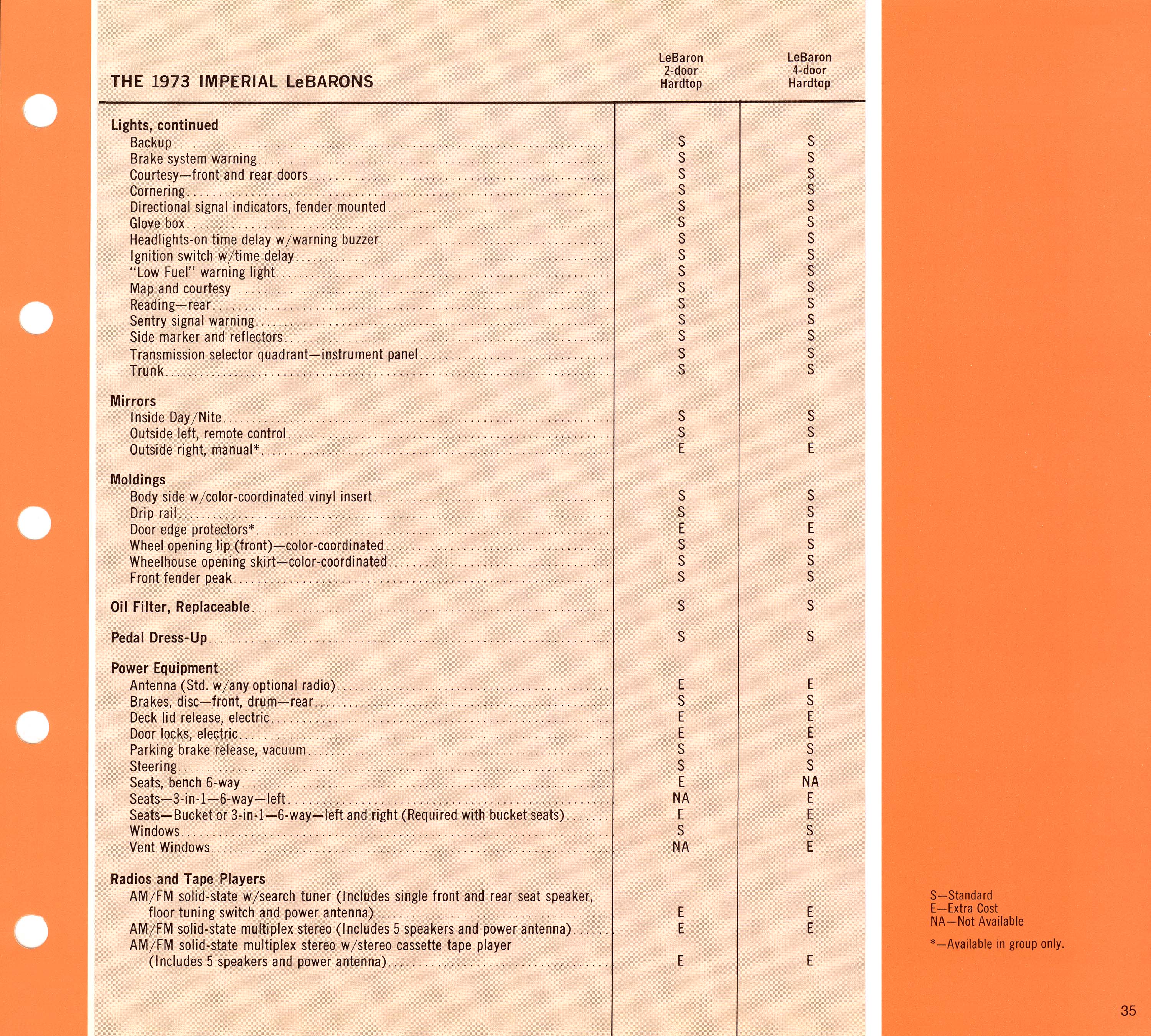 | THE 1973 IMPERIAL LeBARONS | LeBaron 2-door Hardtop | LeBaron 4-door Hardtop |
|---|---|---|
| **Lights, continued** | | |
| Backup | S | S |
| Brake system warning | S | S |
| Courtesy—front and rear doors | S | S |
| Cornering | S | S |
| Directional signal indicators, fender mounted | S | S |
| Glove box | S | S |
| Headlights-on time delay w/warning buzzer | S | S |
| Ignition switch w/time delay | S | S |
| "Low Fuel" warning light | S | S |
| Map and courtesy | S | S |
| Reading—rear | S | S |
| Sentry signal warning | S | S |
| Side marker and reflectors | S | S |
| Transmission selector quadrant—instrument panel | S | S |
| Trunk | S | S |
| **Mirrors** | | |
| Inside Day/Nite | S | S |
| Outside left, remote control | S | S |
| Outside right, manual* | E | E |
| **Moldings** | | |
| Body side w/color-coordinated vinyl insert | S | S |
| Drip rail | S | S |
| Door edge protectors* | E | E |
| Wheel opening lip (front)—color-coordinated | S | S |
| Wheelhouse opening skirt—color-coordinated | S | S |
| Front fender peak | S | S |
| **Oil Filter, Replaceable** | S | S |
| **Pedal Dress-Up** | S | S |
| **Power Equipment** | | |
| Antenna (Std. w/any optional radio) | E | E |
| Brakes, disc—front, drum—rear | S | S |
| Deck lid release, electric | E | E |
| Door locks, electric | E | E |
| Parking brake release, vacuum | S | S |
| Steering | S | S |
| Seats, bench 6-way | E | NA |
| Seats—3-in-1—6-way—left | NA | E |
| Seats—Bucket or 3-in-1—6-way—left and right (Required with bucket seats) | E | E |
| Windows | S | S |
| Vent Windows | NA | E |
| **Radios and Tape Players** | | |
| AM/FM solid-state w/search tuner (Includes single front and rear seat speaker, floor tuning switch and power antenna) | E | E |
| AM/FM solid-state multiplex stereo (Includes 5 speakers and power antenna) | E | E |
| AM/FM solid-state multiplex stereo w/stereo cassette tape player (Includes 5 speakers and power antenna) | E | E |

S—Standard
E—Extra Cost
NA—Not Available

*—Available in group only.

35